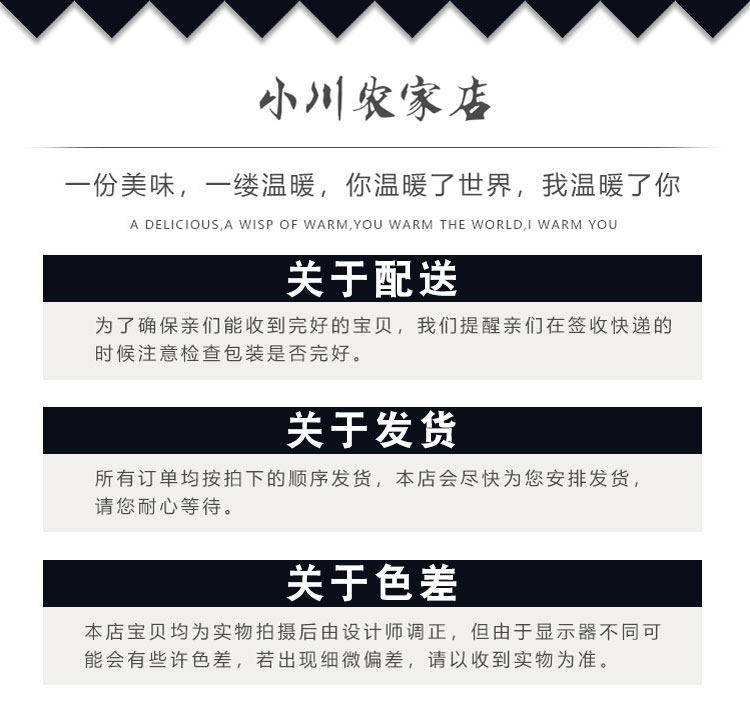 小川农家店

一份美味，一缕温暖，你温暖了世界，我温暖了你

A DELICIOUS,A WISP OF WARM,YOU WARM THE WORLD,I WARM YOU

关于配送

为了确保亲们能收到完好的宝贝，我们提醒亲们在签收快递的时候注意检查包装是否完好。

关于发货

所有订单均按拍下的顺序发货，本店会尽快为您安排发货，请您耐心等待。

关于色差

本店宝贝均为实物拍摄后由设计师调正，但由于显示器不同可能会有些许色差，若出现细微偏差，请以收到实物为准。